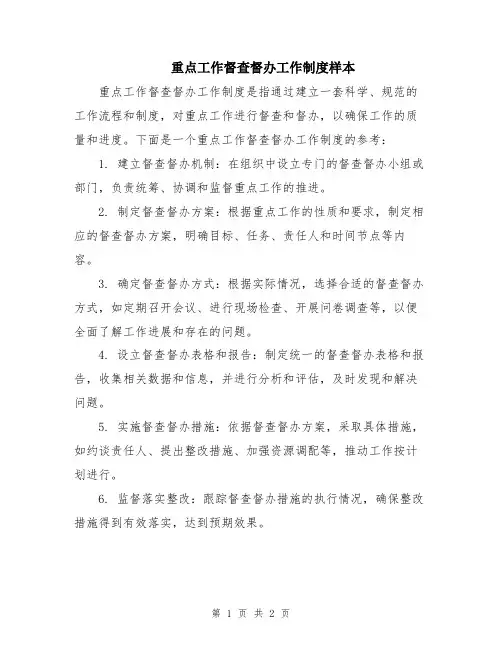 重点工作督查督办工作制度样本

重点工作督查督办工作制度是指通过建立一套科学、规范的工作流程和制度，对重点工作进行督查和督办，以确保工作的质量和进度。下面是一个重点工作督查督办工作制度的参考：

1. 建立督查督办机制：在组织中设立专门的督查督办小组或部门，负责统筹、协调和监督重点工作的推进。

2. 制定督查督办方案：根据重点工作的性质和要求，制定相应的督查督办方案，明确目标、任务、责任人和时间节点等内容。

3. 确定督查督办方式：根据实际情况，选择合适的督查督办方式，如定期召开会议、进行现场检查、开展问卷调查等，以便全面了解工作进展和存在的问题。

4. 设立督查督办表格和报告：制定统一的督查督办表格和报告，收集相关数据和信息，并进行分析和评估，及时发现和解决问题。

5. 实施督查督办措施：依据督查督办方案，采取具体措施，如约谈责任人、提出整改措施、加强资源调配等，推动工作按计划进行。

6. 监督落实整改：跟踪督查督办措施的执行情况，确保整改措施得到有效落实，达到预期效果。

第 1 页 共 2 页